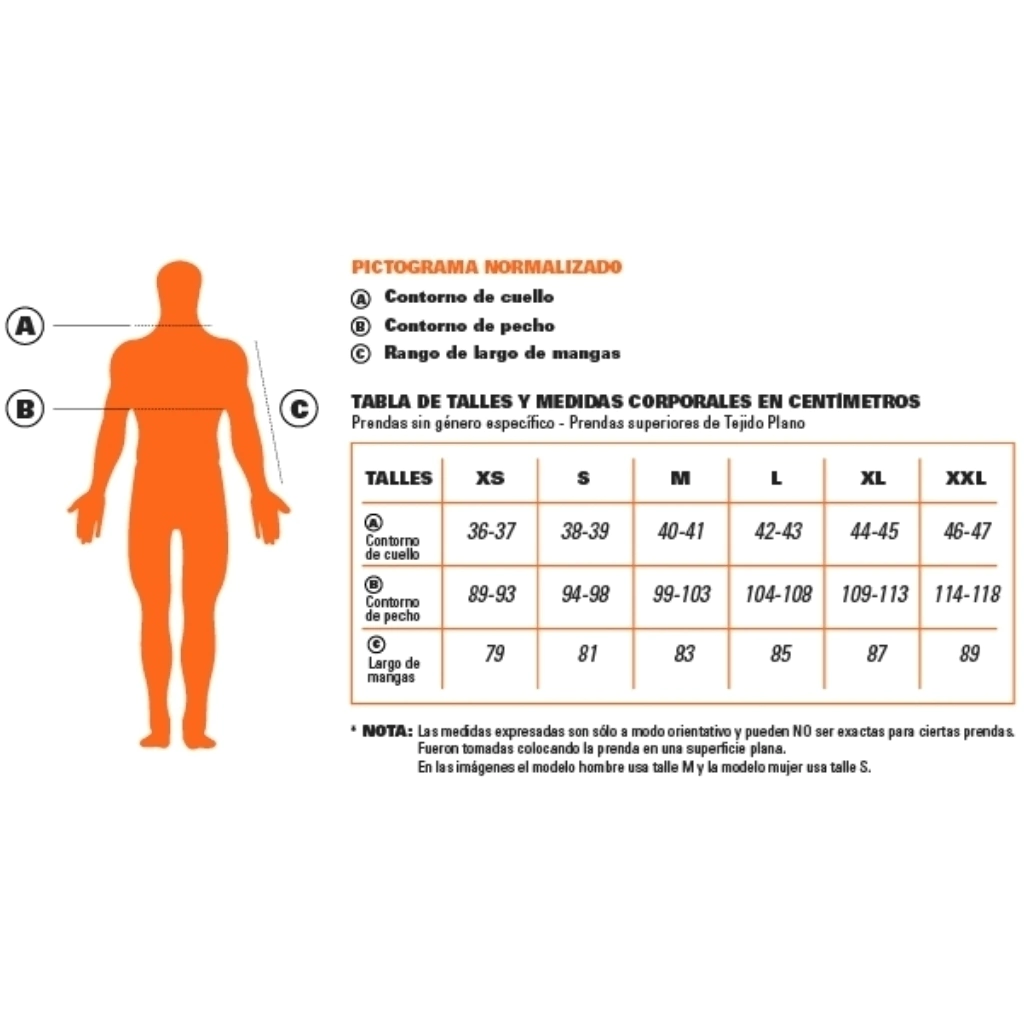 A

B

C

PICTOGRAMA NORMALIZADO

Ⓐ Contorno de cuello
Ⓑ Contorno de pecho
Ⓒ Rango de largo de mangas

TABLA DE TALLES Y MEDIDAS CORPORALES EN CENTÍMETROS
Prendas sin género específico - Prendas superiores de Tejido Plano

| TALLES | XS | S | M | L | XL | XXL |
|---|---|---|---|---|---|---|
| Ⓐ Contorno de cuello | 36-37 | 38-39 | 40-41 | 42-43 | 44-45 | 46-47 |
| Ⓑ Contorno de pecho | 89-93 | 94-98 | 99-103 | 104-108 | 109-113 | 114-118 |
| Ⓒ Largo de mangas | 79 | 81 | 83 | 85 | 87 | 89 |

* NOTA: Las medidas expresadas son sólo a modo orientativo y pueden NO ser exactas para ciertas prendas. Fueron tomadas colocando la prenda en una superficie plana. En las imágenes el modelo hombre usa talle M y la modelo mujer usa talle S.